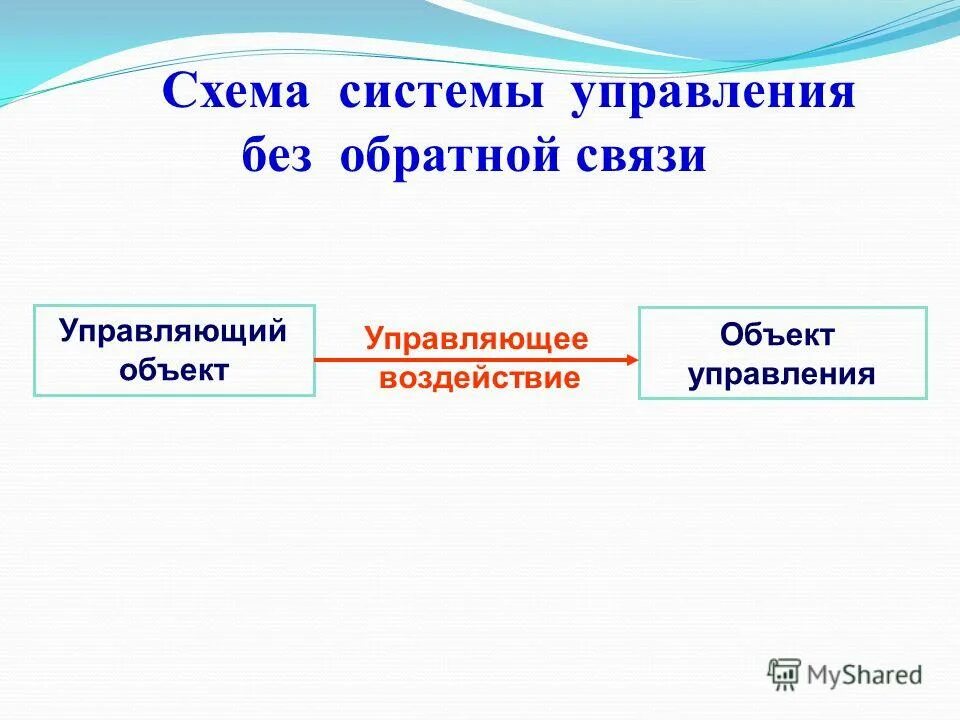 Схема системы управления без обратной связи

Управляющий объект

Управляющее воздействие

Объект управления

MyShared